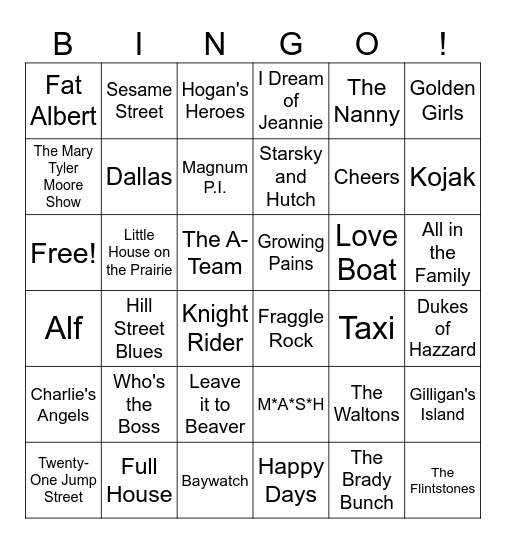 | B | I | N | G | O | ! |
|---|---|---|---|---|---|
| Fat Albert | Sesame Street | Hogan's Heroes | I Dream of Jeannie | The Nanny | Golden Girls |
| The Mary Tyler Moore Show | Dallas | Magnum P.I. | Starsky and Hutch | Cheers | Kojak |
| Free! | Little House on the Prairie | The A-Team | Growing Pains | Love Boat | All in the Family |
| Alf | Hill Street Blues | Knight Rider | Fraggle Rock | Taxi | Dukes of Hazzard |
| Charlie's Angels | Who's the Boss | Leave it to Beaver | M*A*S*H | The Waltons | Gilligan's Island |
| Twenty-One Jump Street | Full House | Baywatch | Happy Days | The Brady Bunch | The Flintstones |